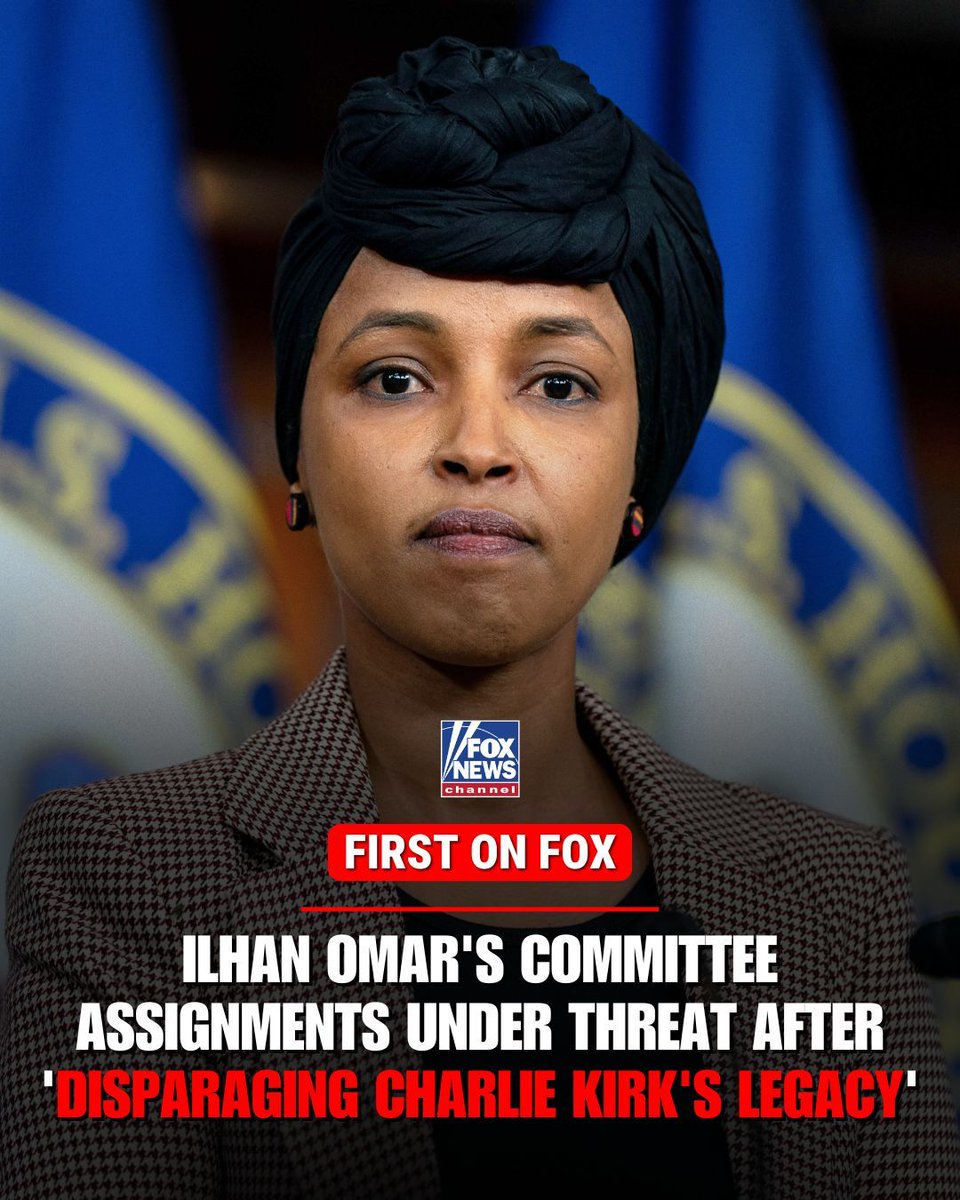 FOX NEWS channel

FIRST ON FOX

ILHAN OMAR'S COMMITTEE ASSIGNMENTS UNDER THREAT AFTER 'DISPARAGING CHARLIE KIRK'S LEGACY'